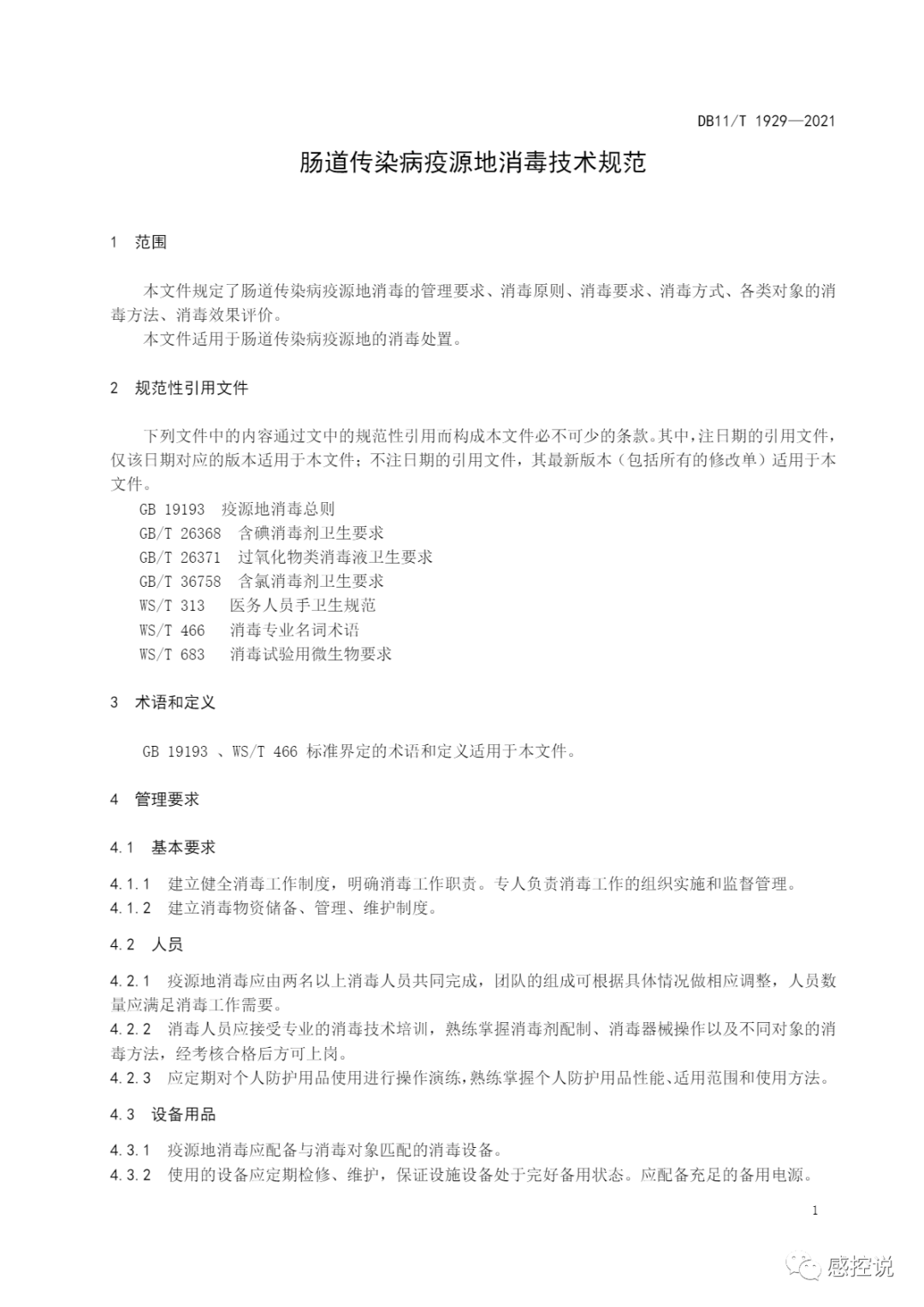 DB11/T 1929—2021

肠道传染病疫源地消毒技术规范

1 范围

本文件规定了肠道传染病疫源地消毒的管理要求、消毒原则、消毒要求、消毒方式、各类对象的消毒方法、消毒效果评价。

本文件适用于肠道传染病疫源地的消毒处置。

2 规范性引用文件

下列文件中的内容通过文中的规范性引用而构成本文件必不可少的条款。其中，注日期的引用文件，仅该日期对应的版本适用于本文件；不注日期的引用文件，其最新版本（包括所有的修改单）适用于本文件。

GB 19193 疫源地消毒总则
GB/T 26368 含碘消毒剂卫生要求
GB/T 26371 过氧化物类消毒液卫生要求
GB/T 36758 含氯消毒剂卫生要求
WS/T 313 医务人员手卫生规范
WS/T 466 消毒专业名词术语
WS/T 683 消毒试验用微生物要求

3 术语和定义

GB 19193 、WS/T 466 标准界定的术语和定义适用于本文件。

4 管理要求

4.1 基本要求

4.1.1 建立健全消毒工作制度，明确消毒工作职责。专人负责消毒工作的组织实施和监督管理。
4.1.2 建立消毒物资储备、管理、维护制度。

4.2 人员

4.2.1 疫源地消毒应由两名以上消毒人员共同完成，团队的组成可根据具体情况做相应调整，人员数量应满足消毒工作需要。
4.2.2 消毒人员应接受专业的消毒技术培训，熟练掌握消毒剂配制、消毒器械操作以及不同对象的消毒方法，经考核合格后方可上岗。
4.2.3 应定期对个人防护用品使用进行操作演练，熟练掌握个人防护用品性能、适用范围和使用方法。

4.3 设备用品

4.3.1 疫源地消毒应配备与消毒对象匹配的消毒设备。
4.3.2 使用的设备应定期检修、维护，保证设施设备处于完好备用状态。应配备充足的备用电源。

1

感控说